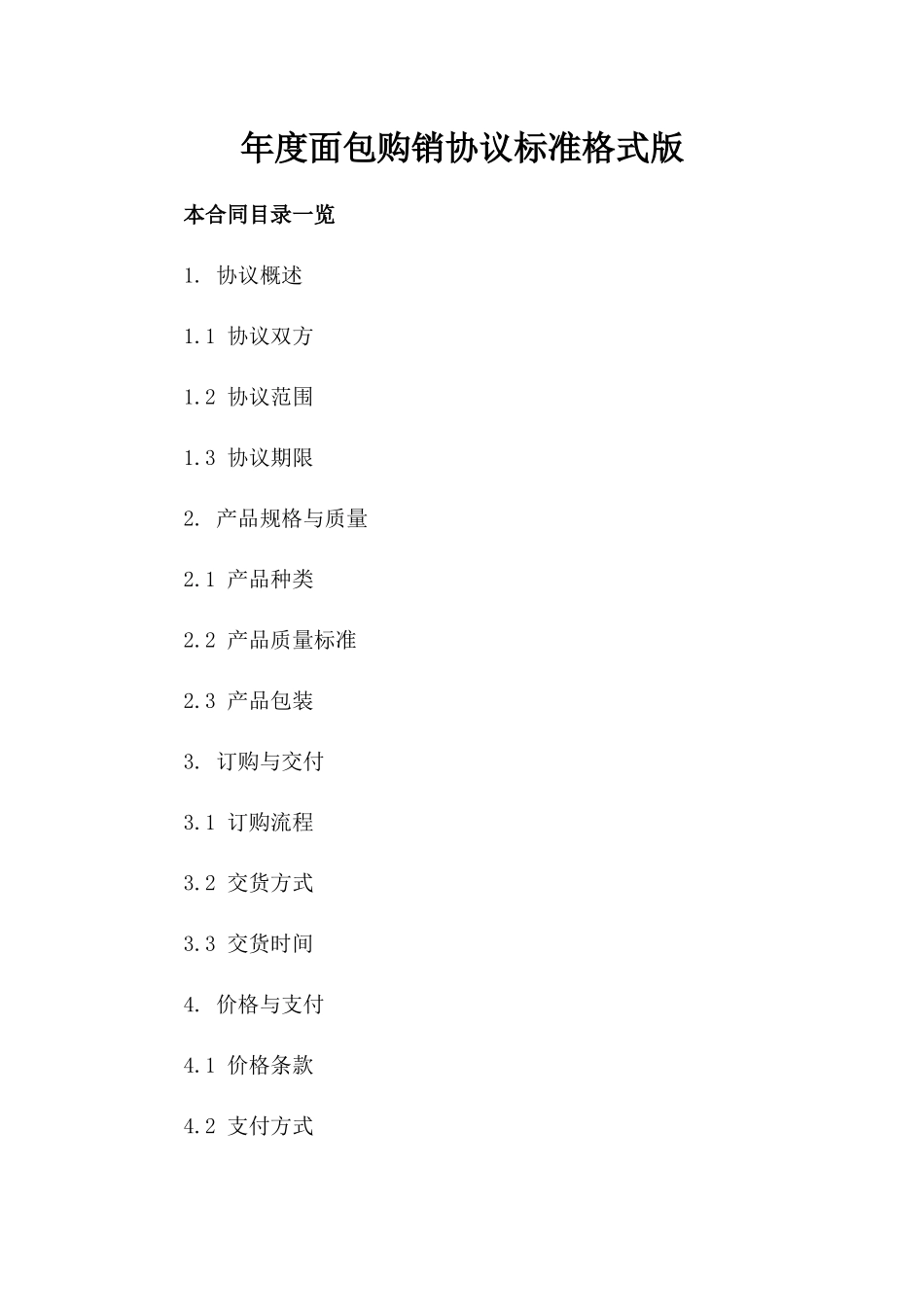 年度面包购销协议标准格式版

本合同目录一览

1. 协议概述

1.1 协议双方

1.2 协议范围

1.3 协议期限

2. 产品规格与质量

2.1 产品种类

2.2 产品质量标准

2.3 产品包装

3. 订购与交付

3.1 订购流程

3.2 交货方式

3.3 交货时间

4. 价格与支付

4.1 价格条款

4.2 支付方式